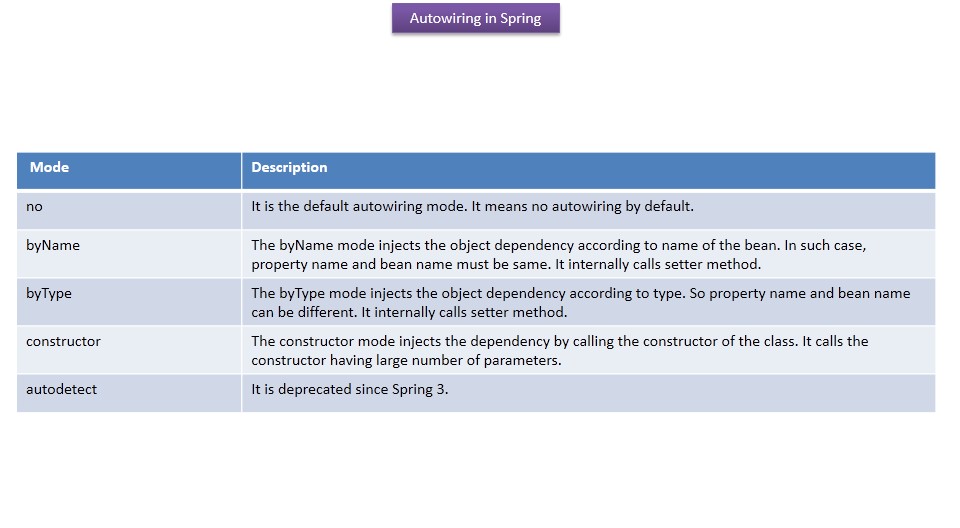 Autowiring in Spring

| Mode | Description |
|---|---|
| no | It is the default autowiring mode. It means no autowiring by default. |
| byName | The byName mode injects the object dependency according to name of the bean. In such case, property name and bean name must be same. It internally calls setter method. |
| byType | The byType mode injects the object dependency according to type. So property name and bean name can be different. It internally calls setter method. |
| constructor | The constructor mode injects the dependency by calling the constructor of the class. It calls the constructor having large number of parameters. |
| autodetect | It is deprecated since Spring 3. |